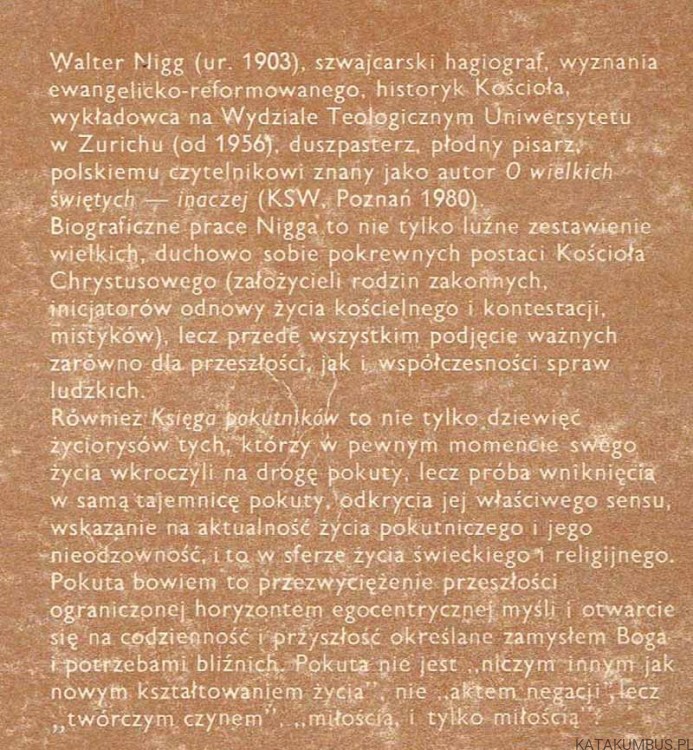 Walter Nigg (ur. 1903), szwajcarski hagiograf, wyznania ewangelicko-reformowanego, historyk Kościoła, wykładowca na Wydziale Teologicznym Uniwersytetu w Zurichu (od 1956), duszpasterz, płodny pisarz, polskiemu czytelnikowi znany jako autor O wielkich świętych — inaczej (KSW, Poznań 1980).
Biograficzne prace Nigga to nie tylko luźne zestawienie wielkich, duchowo sobie pokrewnych postaci Kościoła Chrystusowego (założycieli rodzin zakonnych, inicjatorów odnowy życia kościelnego i kontestacji, mistyków), lecz przede wszystkim podjęcie ważnych zarówno dla przeszłości, jak i współczesności spraw ludzkich.
Również Księga pokutników to nie tylko dziewięć życiorysów tych, którzy w pewnym momencie swego życia wkroczyli na drogę pokuty, lecz próba wniknięcia w samą tajemnicę pokuty, odkrycia jej właściwego sensu, wskazanie na aktualność życia pokutniczego i jego nieodzowność, i to w sferze życia świeckiego i religijnego. Pokuta bowiem to przezwyciężenie przeszłości ograniczonej horyzontem egocentrycznej myśli i otwarcie się na codzienność i przyszłość określane zamysłem Boga i potrzebami bliźnich. Pokuta nie jest „niczym innym jak nowym kształtowaniem życia", nie „aktem negacji", lecz „twórczym czynem", „miłością, i tylko miłością".

KATAKUMBUS.PL